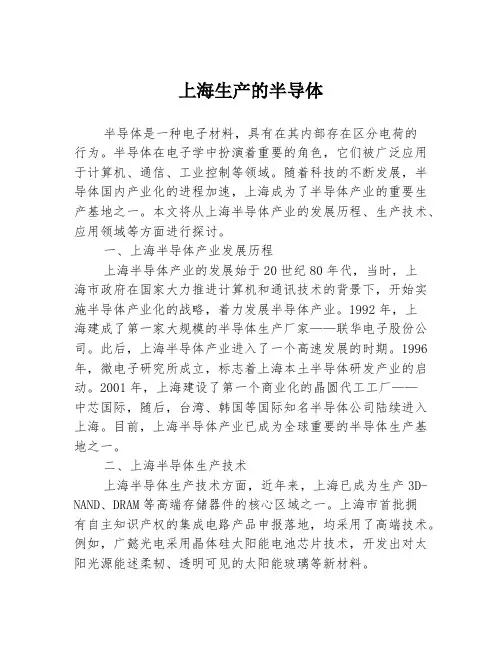 上海生产的半导体

半导体是一种电子材料，具有在其内部存在区分电荷的行为。半导体在电子学中扮演着重要的角色，它们被广泛应用于计算机、通信、工业控制等领域。随着科技的不断发展，半导体国内产业化的进程加速，上海成为了半导体产业的重要生产基地之一。本文将从上海半导体产业的发展历程、生产技术、应用领域等方面进行探讨。

一、上海半导体产业发展历程

上海半导体产业的发展始于20世纪80年代，当时，上海市政府在国家大力推进计算机和通讯技术的背景下，开始实施半导体产业化的战略，着力发展半导体产业。1992年，上海建成了第一家大规模的半导体生产厂家——联华电子股份公司。此后，上海半导体产业进入了一个高速发展的时期。1996年，微电子研究所成立，标志着上海本土半导体研发产业的启动。2001年，上海建设了第一个商业化的晶圆代工工厂——中芯国际，随后，台湾、韩国等国际知名半导体公司陆续进入上海。目前，上海半导体产业已成为全球重要的半导体生产基地之一。

二、上海半导体生产技术

上海半导体生产技术方面，近年来，上海已成为生产3D-NAND、DRAM等高端存储器件的核心区域之一。上海市首批拥有自主知识产权的集成电路产品申报落地，均采用了高端技术。例如，广懿光电采用晶体硅太阳能电池芯片技术，开发出对太阳光源能述柔韧、透明可见的太阳能玻璃等新材料。